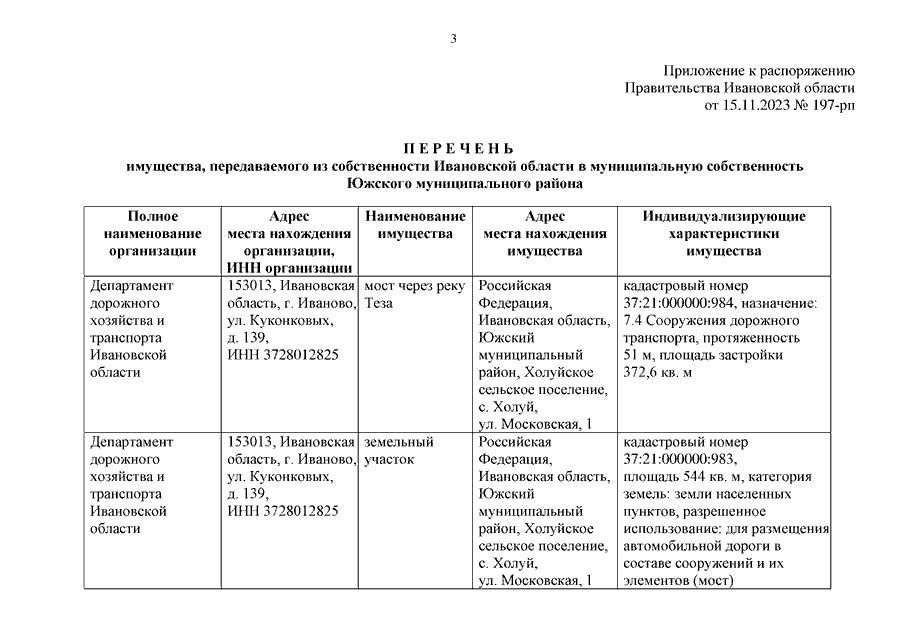 3

Приложение к распоряжению
Правительства Ивановской области
от 15.11.2023 № 197-рп

П Е Р Е Ч Е Н Ь
имущества, передаваемого из собственности Ивановской области в муниципальную собственность Южского муниципального района

| Полное наименование организации | Адрес места нахождения организации, ИНН организации | Наименование имущества | Адрес места нахождения имущества | Индивидуализирующие характеристики имущества |
|---|---|---|---|---|
| Департамент дорожного хозяйства и транспорта Ивановской области | 153013, Ивановская область, г. Иваново, ул. Куконковых, д. 139, ИНН 3728012825 | мост через реку Теза | Российская Федерация, Ивановская область, Южский муниципальный район, Холуйское сельское поселение, с. Холуй, ул. Московская, 1 | кадастровый номер 37:21:000000:984, назначение: 7.4 Сооружения дорожного транспорта, протяженность 51 м, площадь застройки 372,6 кв. м |
| Департамент дорожного хозяйства и транспорта Ивановской области | 153013, Ивановская область, г. Иваново, ул. Куконковых, д. 139, ИНН 3728012825 | земельный участок | Российская Федерация, Ивановская область, Южский муниципальный район, Холуйское сельское поселение, с. Холуй, ул. Московская, 1 | кадастровый номер 37:21:000000:983, площадь 544 кв. м, категория земель: земли населенных пунктов, разрешенное использование: для размещения автомобильной дороги в составе сооружений и их элементов (мост) |